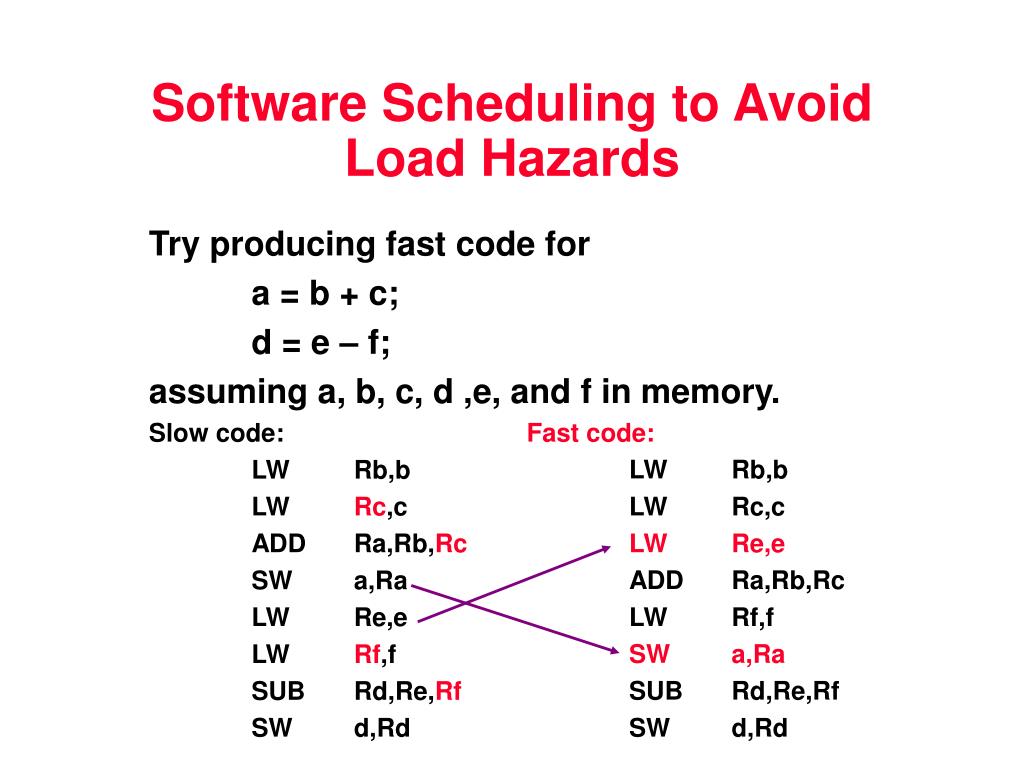 Software Scheduling to Avoid Load Hazards

Try producing fast code for
a = b + c;
d = e – f;
assuming a, b, c, d ,e, and f in memory.

Slow code:
LW Rb,b
LW Rc,c
ADD Ra,Rb,Rc
SW a,Ra
LW Re,e
LW Rf,f
SUB Rd,Re,Rf
SW d,Rd

Fast code:
LW Rb,b
LW Rc,c
LW Re,e
ADD Ra,Rb,Rc
LW Rf,f
SW a,Ra
SUB Rd,Re,Rf
SW d,Rd